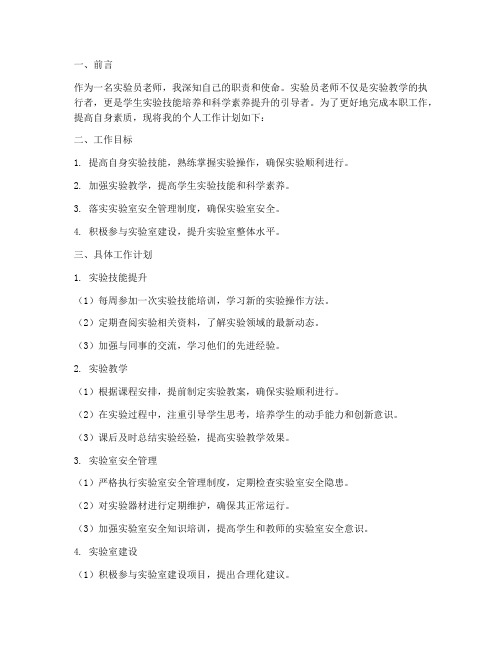 一、前言

作为一名实验员老师，我深知自己的职责和使命。实验员老师不仅是实验教学的执行者，更是学生实验技能培养和科学素养提升的引导者。为了更好地完成本职工作，提高自身素质，现将我的个人工作计划如下：

二、工作目标

1. 提高自身实验技能，熟练掌握实验操作，确保实验顺利进行。

2. 加强实验教学，提高学生实验技能和科学素养。

3. 落实实验室安全管理制度，确保实验室安全。

4. 积极参与实验室建设，提升实验室整体水平。

三、具体工作计划

1. 实验技能提升

（1）每周参加一次实验技能培训，学习新的实验操作方法。

（2）定期查阅实验相关资料，了解实验领域的最新动态。

（3）加强与同事的交流，学习他们的先进经验。

2. 实验教学

（1）根据课程安排，提前制定实验教案，确保实验顺利进行。

（2）在实验过程中，注重引导学生思考，培养学生的动手能力和创新意识。

（3）课后及时总结实验经验，提高实验教学效果。

3. 实验室安全管理

（1）严格执行实验室安全管理制度，定期检查实验室安全隐患。

（2）对实验器材进行定期维护，确保其正常运行。

（3）加强实验室安全知识培训，提高学生和教师的实验室安全意识。

4. 实验室建设

（1）积极参与实验室建设项目，提出合理化建议。